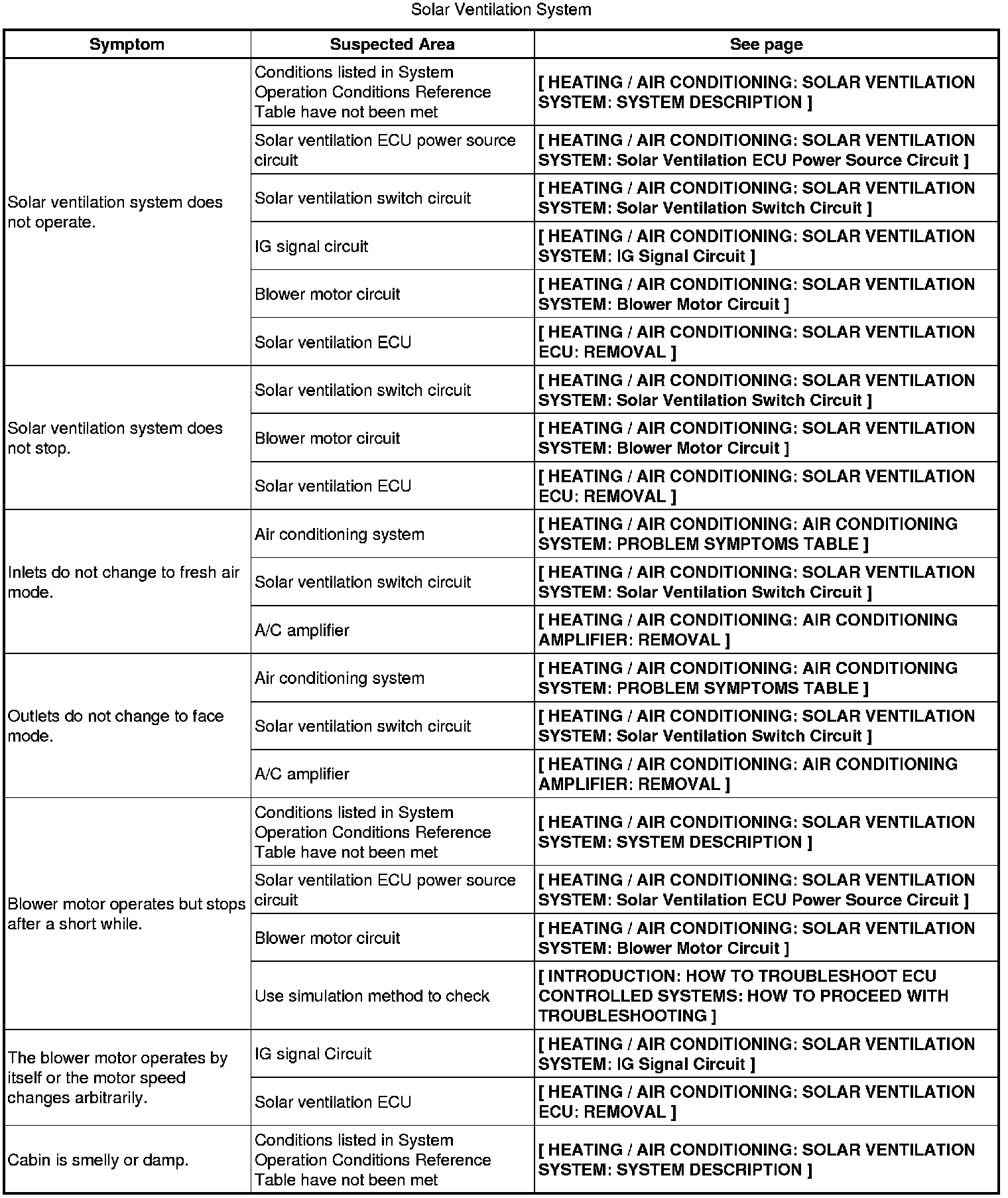 Solar Ventilation System

| Symptom | Suspected Area | See page |
|---|---|---|
| Solar ventilation system does not operate. | Conditions listed in System Operation Conditions Reference Table have not been met | [ HEATING / AIR CONDITIONING: SOLAR VENTILATION SYSTEM: SYSTEM DESCRIPTION ] |
| | Solar ventilation ECU power source circuit | [ HEATING / AIR CONDITIONING: SOLAR VENTILATION SYSTEM: Solar Ventilation ECU Power Source Circuit ] |
| | Solar ventilation switch circuit | [ HEATING / AIR CONDITIONING: SOLAR VENTILATION SYSTEM: Solar Ventilation Switch Circuit ] |
| | IG signal circuit | [ HEATING / AIR CONDITIONING: SOLAR VENTILATION SYSTEM: IG Signal Circuit ] |
| | Blower motor circuit | [ HEATING / AIR CONDITIONING: SOLAR VENTILATION SYSTEM: Blower Motor Circuit ] |
| | Solar ventilation ECU | [ HEATING / AIR CONDITIONING: SOLAR VENTILATION ECU: REMOVAL ] |
| Solar ventilation system does not stop. | Solar ventilation switch circuit | [ HEATING / AIR CONDITIONING: SOLAR VENTILATION SYSTEM: Solar Ventilation Switch Circuit ] |
| | Blower motor circuit | [ HEATING / AIR CONDITIONING: SOLAR VENTILATION SYSTEM: Blower Motor Circuit ] |
| | Solar ventilation ECU | [ HEATING / AIR CONDITIONING: SOLAR VENTILATION ECU: REMOVAL ] |
| Inlets do not change to fresh air mode. | Air conditioning system | [ HEATING / AIR CONDITIONING: AIR CONDITIONING SYSTEM: PROBLEM SYMPTOMS TABLE ] |
| | Solar ventilation switch circuit | [ HEATING / AIR CONDITIONING: SOLAR VENTILATION SYSTEM: Solar Ventilation Switch Circuit ] |
| | A/C amplifier | [ HEATING / AIR CONDITIONING: AIR CONDITIONING AMPLIFIER: REMOVAL ] |
| Outlets do not change to face mode. | Air conditioning system | [ HEATING / AIR CONDITIONING: AIR CONDITIONING SYSTEM: PROBLEM SYMPTOMS TABLE ] |
| | Solar ventilation switch circuit | [ HEATING / AIR CONDITIONING: SOLAR VENTILATION SYSTEM: Solar Ventilation Switch Circuit ] |
| | A/C amplifier | [ HEATING / AIR CONDITIONING: AIR CONDITIONING AMPLIFIER: REMOVAL ] |
| Blower motor operates but stops after a short while. | Conditions listed in System Operation Conditions Reference Table have not been met | [ HEATING / AIR CONDITIONING: SOLAR VENTILATION SYSTEM: SYSTEM DESCRIPTION ] |
| | Solar ventilation ECU power source circuit | [ HEATING / AIR CONDITIONING: SOLAR VENTILATION SYSTEM: Solar Ventilation ECU Power Source Circuit ] |
| | Blower motor circuit | [ HEATING / AIR CONDITIONING: SOLAR VENTILATION SYSTEM: Blower Motor Circuit ] |
| | Use simulation method to check | [ INTRODUCTION: HOW TO TROUBLESHOOT ECU CONTROLLED SYSTEMS: HOW TO PROCEED WITH TROUBLESHOOTING ] |
| The blower motor operates by itself or the motor speed changes arbitrarily. | IG signal Circuit | [ HEATING / AIR CONDITIONING: SOLAR VENTILATION SYSTEM: IG Signal Circuit ] |
| | Solar ventilation ECU | [ HEATING / AIR CONDITIONING: SOLAR VENTILATION ECU: REMOVAL ] |
| Cabin is smelly or damp. | Conditions listed in System Operation Conditions Reference Table have not been met | [ HEATING / AIR CONDITIONING: SOLAR VENTILATION SYSTEM: SYSTEM DESCRIPTION ] |